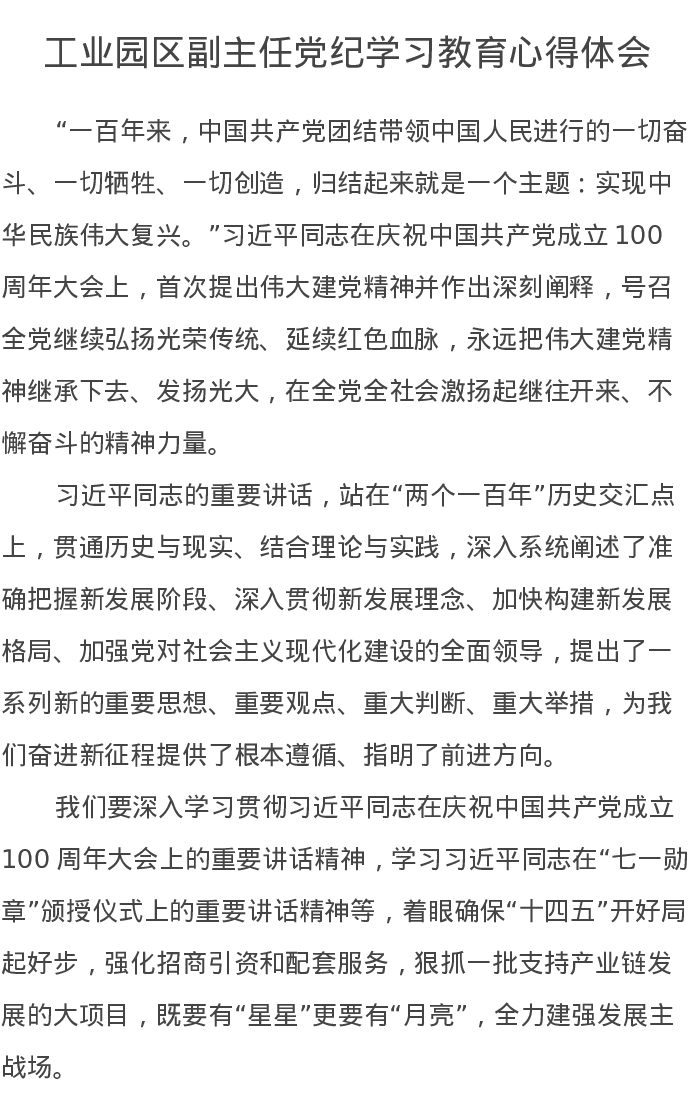 工业园区副主任党纪学习教育心得体会

“一百年来，中国共产党团结带领中国人民进行的一切奋斗、一切牺牲、一切创造，归结起来就是一个主题：实现中华民族伟大复兴。”习近平同志在庆祝中国共产党成立 100 周年大会上，首次提出伟大建党精神并作出深刻阐释，号召全党继续弘扬光荣传统、延续红色血脉，永远把伟大建党精神继承下去、发扬光大，在全党全社会激扬起继往开来、不懈奋斗的精神力量。

习近平同志的重要讲话，站在“两个一百年”历史交汇点上，贯通历史与现实、结合理论与实践，深入系统阐述了准确把握新发展阶段、深入贯彻新发展理念、加快构建新发展格局、加强党对社会主义现代化建设的全面领导，提出了一系列新的重要思想、重要观点、重大判断、重大举措，为我们奋进新征程提供了根本遵循、指明了前进方向。

我们要深入学习贯彻习近平同志在庆祝中国共产党成立 100 周年大会上的重要讲话精神，学习习近平同志在“七一勋章”颁授仪式上的重要讲话精神等，着眼确保“十四五”开好局起好步，强化招商引资和配套服务，狠抓一批支持产业链发展的大项目，既要有“星星”更要有“月亮”，全力建强发展主战场。